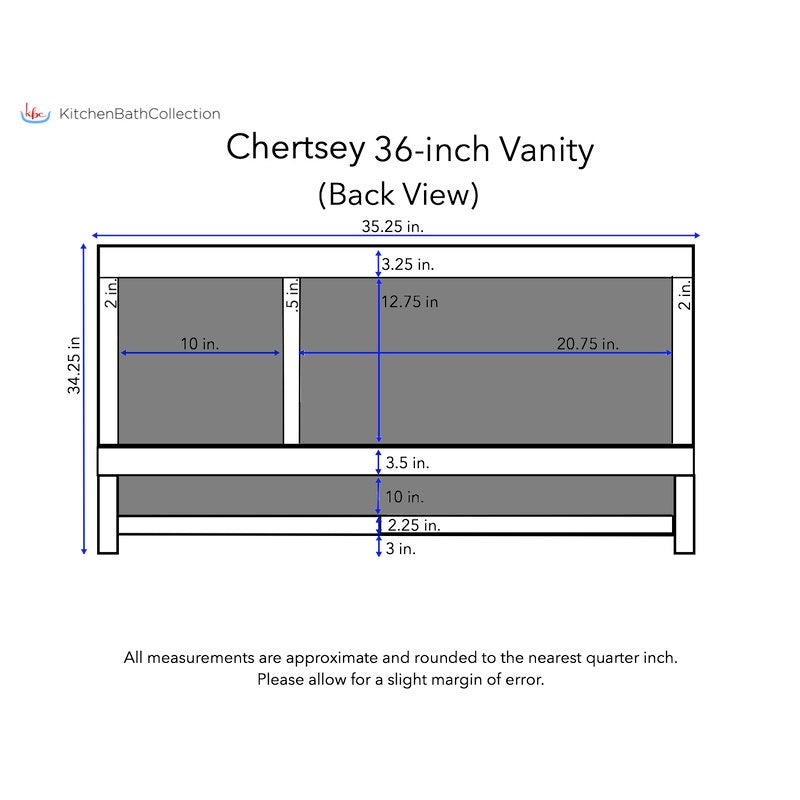 kbc KitchenBathCollection

Chertsey 36-inch Vanity
(Back View)

35.25 in.
34.25 in
3.25 in.
2 in.
.5 in.
12.75 in
2 in.
10 in.
20.75 in.
3.5 in.
10 in.
2.25 in.
3 in.

All measurements are approximate and rounded to the nearest quarter inch.
Please allow for a slight margin of error.